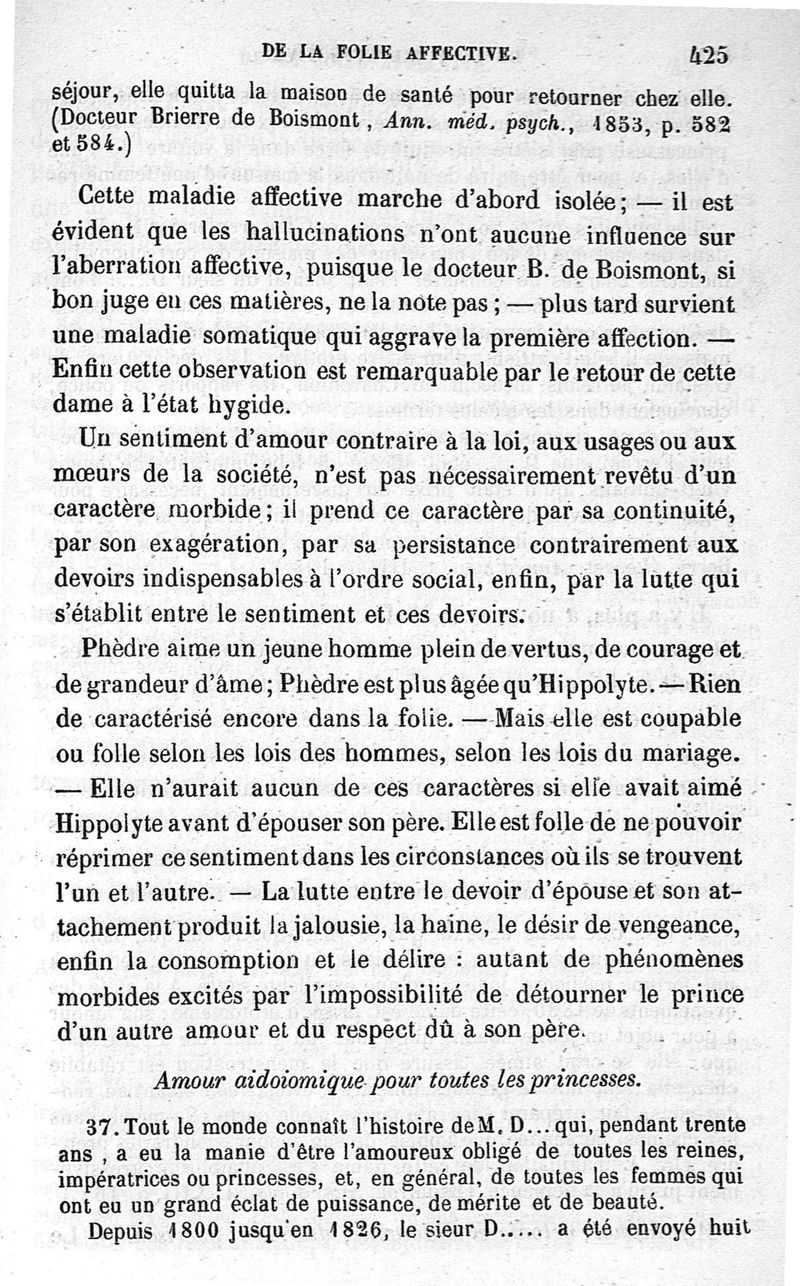 DE LA FOLIE AFFECTIVE. 425

séjour, elle quitta la maison de santé pour retourner chez elle. (Docteur Brierre de Boismont, Ann. méd. psych., 1853, p. 582 et 584.)

Cette maladie affective marche d'abord isolée; — il est évident que les hallucinations n'ont aucune influence sur l'aberration affective, puisque le docteur B. de Boismont, si bon juge en ces matières, ne la note pas; — plus tard survient une maladie somatique qui aggrave la première affection. — Enfin cette observation est remarquable par le retour de cette dame à l'état hygide.

Un sentiment d'amour contraire à la loi, aux usages ou aux mœurs de la société, n'est pas nécessairement revêtu d'un caractère morbide; il prend ce caractère par sa continuité, par son exagération, par sa persistance contrairement aux devoirs indispensables à l'ordre social, enfin, par la lutte qui s'établit entre le sentiment et ces devoirs.

Phèdre aime un jeune homme plein de vertus, de courage et de grandeur d'âme; Phèdre est plus âgée qu'Hippolyte. — Rien de caractérisé encore dans la folie. — Mais elle est coupable ou folle selon les lois des hommes, selon les lois du mariage. — Elle n'aurait aucun de ces caractères si elle avait aimé Hippolyte avant d'épouser son père. Elle est folle de ne pouvoir réprimer ce sentiment dans les circonstances où ils se trouvent l'un et l'autre. — La lutte entre le devoir d'épouse et son attachement produit la jalousie, la haine, le désir de vengeance, enfin la consomption et le délire : autant de phénomènes morbides excités par l'impossibilité de détourner le prince d'un autre amour et du respect dû à son père.

Amour aidoiomique pour toutes les princesses.

37. Tout le monde connaît l'histoire de M. D... qui, pendant trente ans, a eu la manie d'être l'amoureux obligé de toutes les reines, impératrices ou princesses, et, en général, de toutes les femmes qui ont eu un grand éclat de puissance, de mérite et de beauté.

Depuis 1800 jusqu'en 1826, le sieur D..... a été envoyé huit